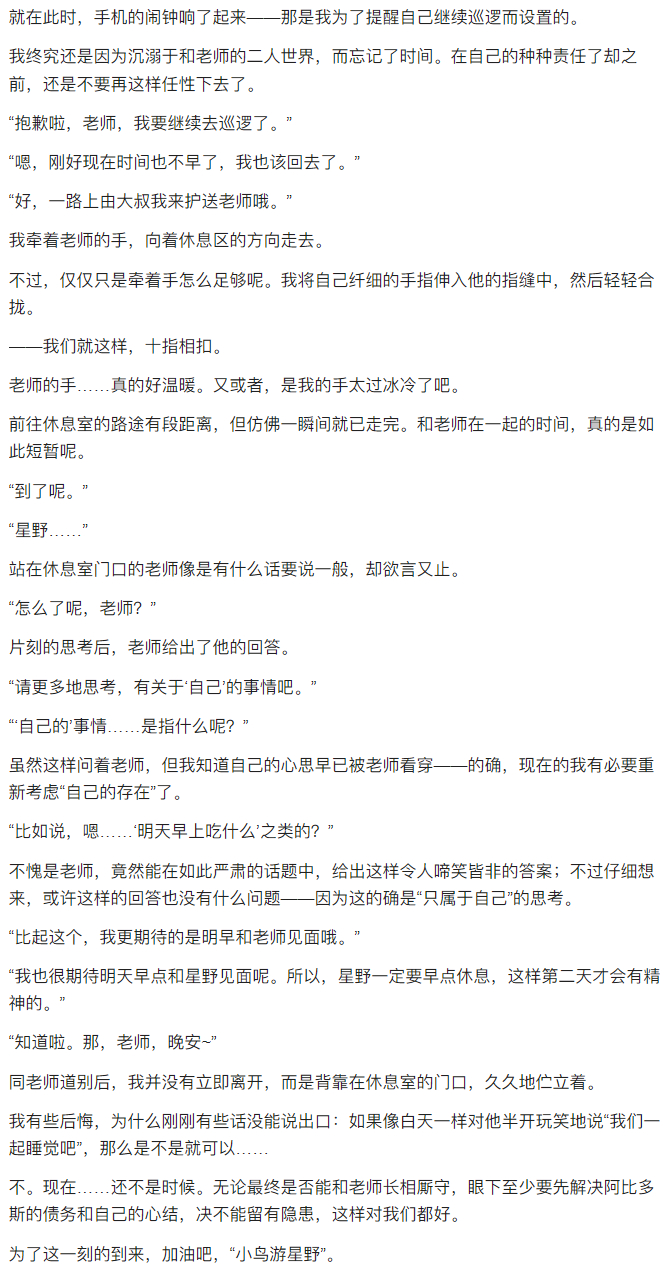 就在此时，手机的闹钟响了起来——那是我为了提醒自己继续巡逻而设置的。

我终究还是因为沉溺于和老师的二人世界，而忘记了时间。在自己的种种责任了却之前，还是不要再这样任性下去了。

“抱歉啦，老师，我要继续去巡逻了。”

“嗯，刚好现在时间也不早了，我也该回去了。”

“好，一路上由大叔我来护送老师哦。”

我牵着老师的手，向着休息区的方向走去。

不过，仅仅只是牵着手怎么足够呢。我将自己纤细的手指伸入他的指缝中，然后轻轻合拢。

——我们就这样，十指相扣。

老师的手……真的好温暖。又或者，是我的手太过冰冷了吧。

前往休息室的路途有段距离，但仿佛一瞬间就已走完。和老师在一起的时间，真的是如此短暂呢。

“到了呢。”

“星野……”

站在休息室门口的老师像是有什么话要说一般，却欲言又止。

“怎么了呢，老师？”

片刻的思考后，老师给出了他的回答。

“请更多地思考，有关于‘自己’的事情吧。”

“‘自己的’事情……是指什么呢？”

虽然这样问着老师，但我知道自己的心思早已被老师看穿——的确，现在的我有必要重新考虑“自己的存在”了。

“比如说，嗯……‘明天早上吃什么’之类的？”

不愧是老师，竟然能在如此严肃的话题中，给出这样令人啼笑皆非的答案；不过仔细想来，或许这样的回答也没有什么问题——因为这的确是“只属于自己”的思考。

“比起这个，我更期待的是明早和老师见面哦。”

“我也很期待明天早点和星野见面呢。所以，星野一定要早点休息，这样第二天才会有精神的。”

“知道啦。那，老师，晚安~”

同老师道别后，我并没有立即离开，而是背靠在休息室的门口，久久地伫立着。

我有些后悔，为什么刚刚有些话没能说出口：如果像白天一样对他半开玩笑地说“我们一起睡觉吧”，那么是不是就可以……

不。现在……还不是时候。无论最终是否能和老师长相厮守，眼下至少要先解决阿比多斯的债务和自己的心结，决不能留有隐患，这样对我们都好。

为了这一刻的到来，加油吧，“小鸟游星野”。